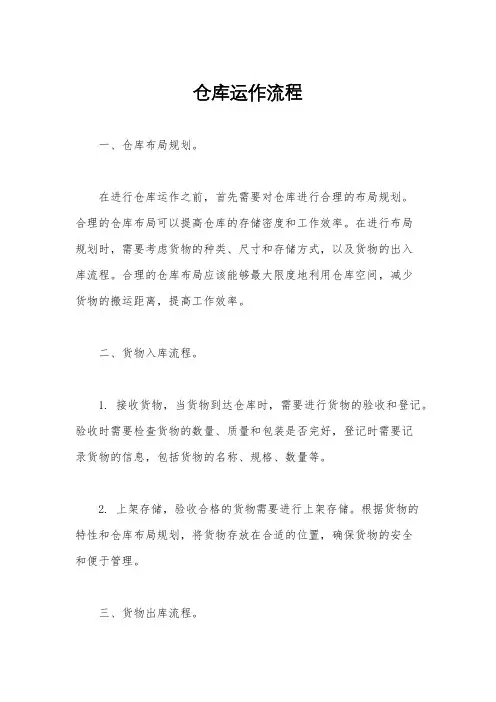 仓库运作流程

一、仓库布局规划。

在进行仓库运作之前，首先需要对仓库进行合理的布局规划。合理的仓库布局可以提高仓库的存储密度和工作效率。在进行布局规划时，需要考虑货物的种类、尺寸和存储方式，以及货物的出入库流程。合理的仓库布局应该能够最大限度地利用仓库空间，减少货物的搬运距离，提高工作效率。

二、货物入库流程。

1. 接收货物，当货物到达仓库时，需要进行货物的验收和登记。验收时需要检查货物的数量、质量和包装是否完好，登记时需要记录货物的信息，包括货物的名称、规格、数量等。

2. 上架存储，验收合格的货物需要进行上架存储。根据货物的特性和仓库布局规划，将货物存放在合适的位置，确保货物的安全和便于管理。

三、货物出库流程。